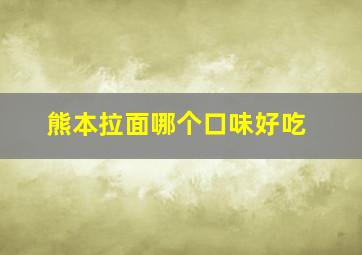 熊本拉面哪个口味好吃